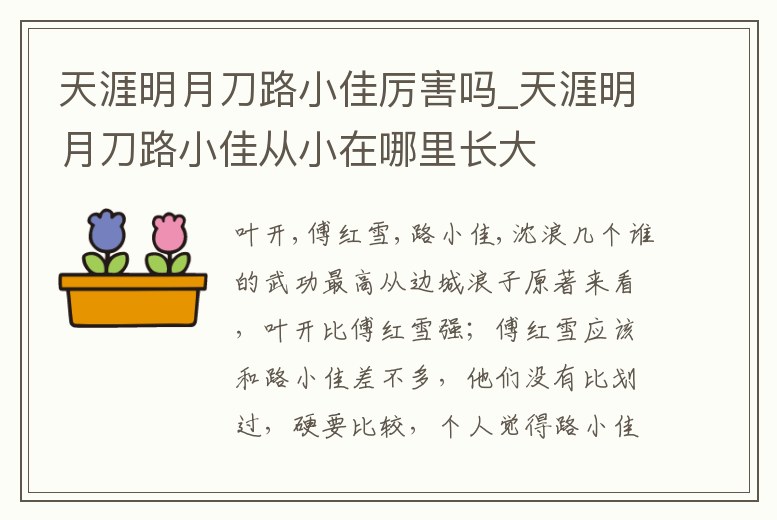 天涯明月刀路小佳厉害吗_天涯明月刀路小佳从小在哪里长大

叶开，傅红雪，路小佳，沈浪几个谁的武功最高从边城浪子原著来看，叶开比傅红雪强；傅红雪应该和路小佳差不多，他们没有比划过，硬要比较，个人觉得路小佳